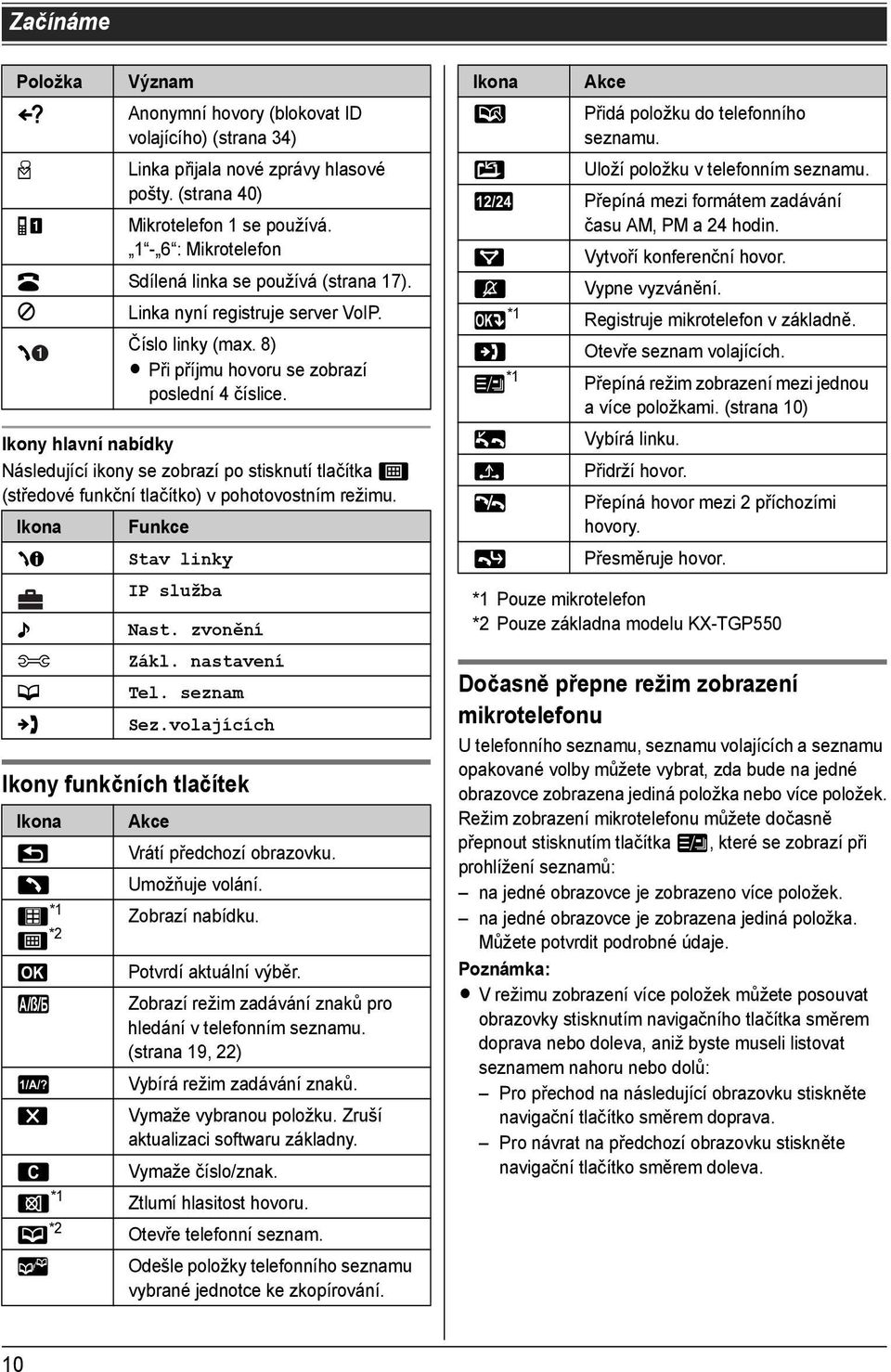 Začínáme

| Položka | Význam |
|---|---|
|  | Anonymní hovory (blokovat ID volajícího) (strana 34) |
|  | Linka přijala nové zprávy hlasové pošty. (strana 40) |
| 1 | Mikrotelefon 1 se používá. „1“-„6“: Mikrotelefon |
|  | Sdílená linka se používá (strana 17). |
|  | Linka nyní registruje server VoIP. |
|  | Číslo linky (max. 8) ● Při příjmu hovoru se zobrazí poslední 4 číslice. |

Ikony hlavní nabídky
Následující ikony se zobrazí po stisknutí tlačítka (středové funkční tlačítko) v pohotovostním režimu.

| Ikona | Funkce |
|---|---|
|  | Stav linky |
|  | IP služba |
|  | Nast. zvonění |
|  | Zákl. nastavení |
|  | Tel. seznam |
|  | Sez.volajících |

Ikony funkčních tlačítek

| Ikona | Akce |
|---|---|
|  | Vrátí předchozí obrazovku. |
|  | Umožňuje volání. |
| *1 *2 | Zobrazí nabídku. |
| OK | Potvrdí aktuální výběr. |
| A/ß/Б | Zobrazí režim zadávání znaků pro hledání v telefonním seznamu. (strana 19, 22) |
| 1/A/? | Vybírá režim zadávání znaků. |
|  | Vymaže vybranou položku. Zruší aktualizaci softwaru základny. |
| C | Vymaže číslo/znak. |
| *1 | Ztlumí hlasitost hovoru. |
| *2 | Otevře telefonní seznam. |
|  | Odešle položky telefonního seznamu vybrané jednotce ke zkopírování. |

| Ikona | Akce |
|---|---|
|  | Přidá položku do telefonního seznamu. |
|  | Uloží položku v telefonním seznamu. |
| 12/24 | Přepíná mezi formátem zadávání času AM, PM a 24 hodin. |
|  | Vytvoří konferenční hovor. |
|  | Vypne vyzvánění. |
| OK *1 | Registruje mikrotelefon v základně. |
|  | Otevře seznam volajících. |
| *1 | Přepíná režim zobrazení mezi jednou a více položkami. (strana 10) |
|  | Vybírá linku. |
|  | Přidrží hovor. |
|  | Přepíná hovor mezi 2 příchozími hovory. |
|  | Přesměruje hovor. |

*1 Pouze mikrotelefon
*2 Pouze základna modelu KX-TGP550

Dočasně přepne režim zobrazení mikrotelefonu
U telefonního seznamu, seznamu volajících a seznamu opakované volby můžete vybrat, zda bude na jedné obrazovce zobrazena jediná položka nebo více položek. Režim zobrazení mikrotelefonu můžete dočasně přepnout stisknutím tlačítka , které se zobrazí při prohlížení seznamů:
– na jedné obrazovce je zobrazeno více položek.
– na jedné obrazovce je zobrazena jediná položka. Můžete potvrdit podrobné údaje.
Poznámka:
● V režimu zobrazení více položek můžete posouvat obrazovky stisknutím navigačního tlačítka směrem doprava nebo doleva, aniž byste museli listovat seznamem nahoru nebo dolů:
– Pro přechod na následující obrazovku stiskněte navigační tlačítko směrem doprava.
– Pro návrat na předchozí obrazovku stiskněte navigační tlačítko směrem doleva.

10